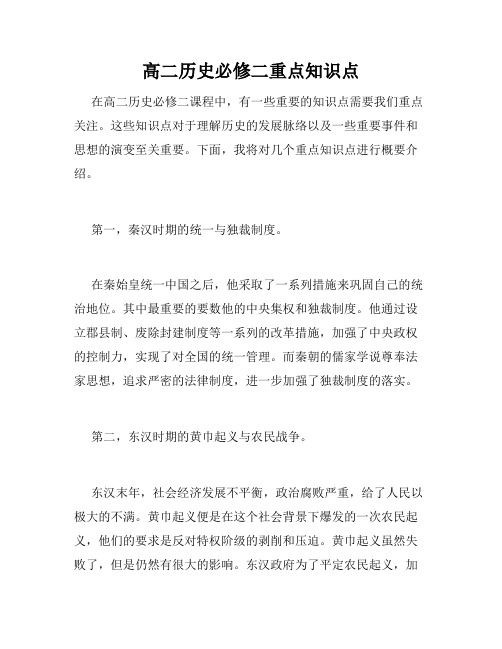 高二历史必修二重点知识点

在高二历史必修二课程中，有一些重要的知识点需要我们重点关注。这些知识点对于理解历史的发展脉络以及一些重要事件和思想的演变至关重要。下面，我将对几个重点知识点进行概要介绍。

第一，秦汉时期的统一与独裁制度。

在秦始皇统一中国之后，他采取了一系列措施来巩固自己的统治地位。其中最重要的要数他的中央集权和独裁制度。他通过设立郡县制、废除封建制度等一系列的改革措施，加强了中央政权的控制力，实现了对全国的统一管理。而秦朝的儒家学说尊奉法家思想，追求严密的法律制度，进一步加强了独裁制度的落实。

第二，东汉时期的黄巾起义与农民战争。

东汉末年，社会经济发展不平衡，政治腐败严重，给了人民以极大的不满。黄巾起义便是在这个社会背景下爆发的一次农民起义，他们的要求是反对特权阶级的剥削和压迫。黄巾起义虽然失败了，但是仍然有很大的影响。东汉政府为了平定农民起义，加